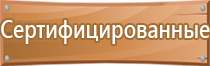 Сертифицированные